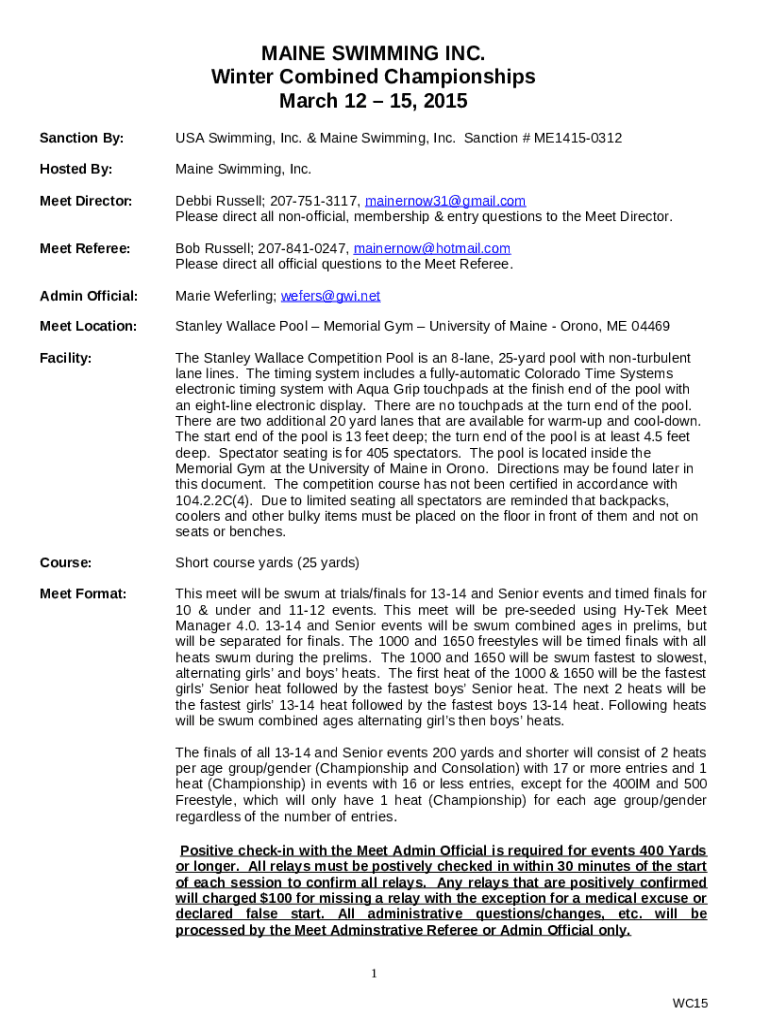 MAINE SWIMMING INC.
Winter Combined Championships
March 12 – 15, 2015

Sanction By: USA Swimming, Inc. & Maine Swimming, Inc. Sanction # ME1415-0312

Hosted By: Maine Swimming, Inc.

Meet Director: Debbi Russell; 207-751-3117, mainernow31@gmail.com
Please direct all non-official, membership & entry questions to the Meet Director.

Meet Referee: Bob Russell; 207-841-0247, mainernow@hotmail.com
Please direct all official questions to the Meet Referee.

Admin Official: Marie Weferling; wefers@gwi.net

Meet Location: Stanley Wallace Pool – Memorial Gym – University of Maine - Orono, ME 04469

Facility: The Stanley Wallace Competition Pool is an 8-lane, 25-yard pool with non-turbulent lane lines. The timing system includes a fully-automatic Colorado Time Systems electronic timing system with Aqua Grip touchpads at the finish end of the pool with an eight-line electronic display. There are no touchpads at the turn end of the pool. There are two additional 20 yard lanes that are available for warm-up and cool-down. The start end of the pool is 13 feet deep; the turn end of the pool is at least 4.5 feet deep. Spectator seating is for 405 spectators. The pool is located inside the Memorial Gym at the University of Maine in Orono. Directions may be found later in this document. The competition course has not been certified in accordance with 104.2.2C(4). Due to limited seating all spectators are reminded that backpacks, coolers and other bulky items must be placed on the floor in front of them and not on seats or benches.

Course: Short course yards (25 yards)

Meet Format: This meet will be swum at trials/finals for 13-14 and Senior events and timed finals for 10 & under and 11-12 events. This meet will be pre-seeded using Hy-Tek Meet Manager 4.0. 13-14 and Senior events will be swum combined ages in prelims, but will be separated for finals. The 1000 and 1650 freestyles will be timed finals with all heats swum during the prelims. The 1000 and 1650 will be swum fastest to slowest, alternating girls' and boys' heats. The first heat of the 1000 & 1650 will be the fastest girls' Senior heat followed by the fastest boys' Senior heat. The next 2 heats will be the fastest girls' 13-14 heat followed by the fastest boys 13-14 heat. Following heats will be swum combined ages alternating girl's then boys' heats.

The finals of all 13-14 and Senior events 200 yards and shorter will consist of 2 heats per age group/gender (Championship and Consolation) with 17 or more entries and 1 heat (Championship) in events with 16 or less entries, except for the 400IM and 500 Freestyle, which will only have 1 heat (Championship) for each age group/gender regardless of the number of entries.

Positive check-in with the Meet Admin Official is required for events 400 Yards or longer. All relays must be postively checked in within 30 minutes of the start of each session to confirm all relays. Any relays that are positively confirmed will charged $100 for missing a relay with the exception for a medical excuse or declared false start. All administrative questions/changes, etc. will be processed by the Meet Adminstrative Referee or Admin Official only.

1

WC15